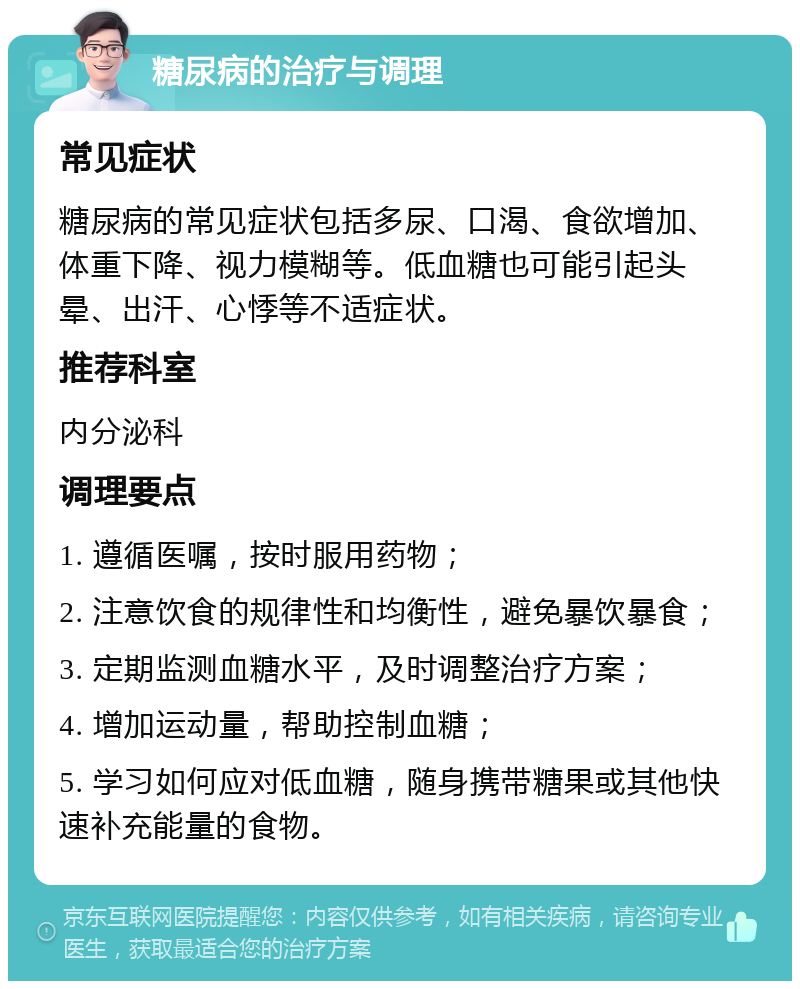 糖尿病的治疗与调理

常见症状

糖尿病的常见症状包括多尿、口渴、食欲增加、体重下降、视力模糊等。低血糖也可能引起头晕、出汗、心悸等不适症状。

推荐科室

内分泌科

调理要点

1. 遵循医嘱，按时服用药物；

2. 注意饮食的规律性和均衡性，避免暴饮暴食；

3. 定期监测血糖水平，及时调整治疗方案；

4. 增加运动量，帮助控制血糖；

5. 学习如何应对低血糖，随身携带糖果或其他快速补充能量的食物。

京东互联网医院提醒您：内容仅供参考，如有相关疾病，请咨询专业医生，获取最适合您的治疗方案